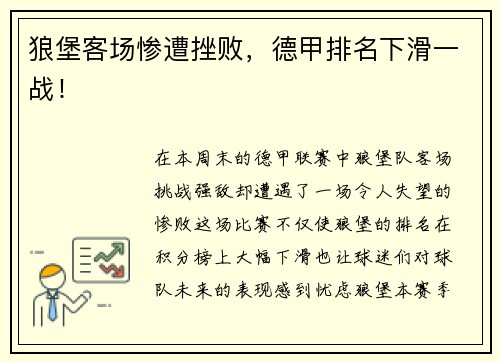 狼堡客场惨遭挫败，德甲排名下滑一战！

在本周末的德甲联赛中狼堡队客场挑战强敌却遭遇了一场令人失望的惨败这场比赛不仅使狼堡的排名在积分榜上大幅下滑也让球迷们对球队未来的表现感到忧虑狼堡本赛季